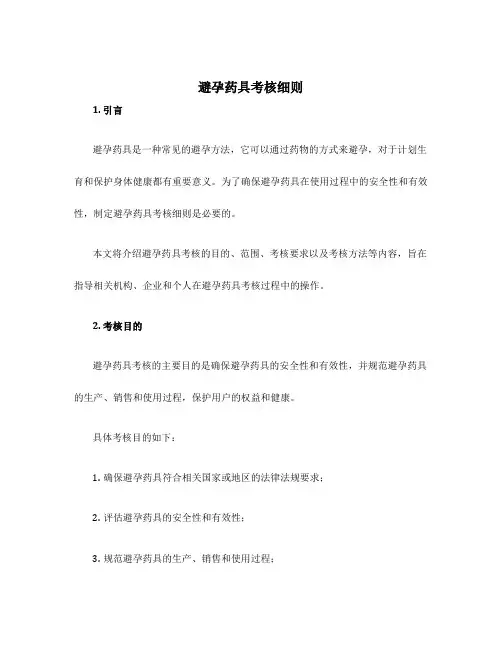 避孕药具考核细则

1. 引言

避孕药具是一种常见的避孕方法，它可以通过药物的方式来避孕，对于计划生育和保护身体健康都有重要意义。为了确保避孕药具在使用过程中的安全性和有效性，制定避孕药具考核细则是必要的。

本文将介绍避孕药具考核的目的、范围、考核要求以及考核方法等内容，旨在指导相关机构、企业和个人在避孕药具考核过程中的操作。

2. 考核目的

避孕药具考核的主要目的是确保避孕药具的安全性和有效性，并规范避孕药具的生产、销售和使用过程，保护用户的权益和健康。

具体考核目的如下：

1. 确保避孕药具符合相关国家或地区的法律法规要求；

2. 评估避孕药具的安全性和有效性；

3. 规范避孕药具的生产、销售和使用过程；